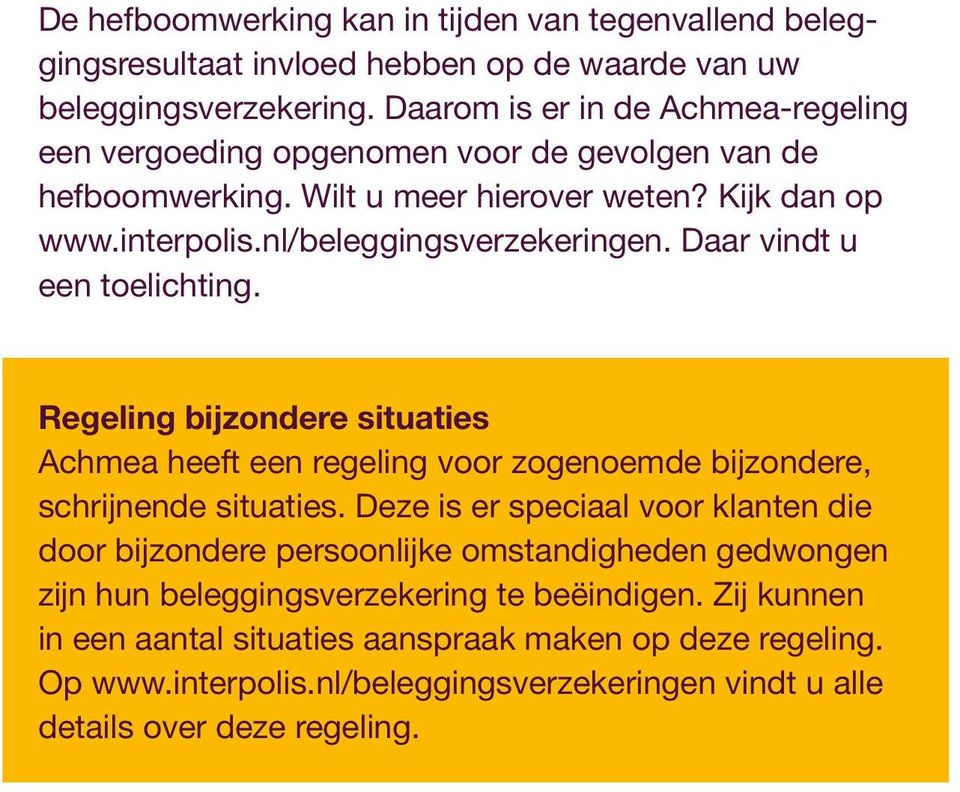 De hefboomwerking kan in tijden van tegenvallend beleggingsresultaat invloed hebben op de waarde van uw beleggingsverzekering. Daarom is er in de Achmea-regeling een vergoeding opgenomen voor de gevolgen van de hefboomwerking. Wilt u meer hierover weten? Kijk dan op www.interpolis.nl/beleggingsverzekeringen. Daar vindt u een toelichting.

Regeling bijzondere situaties
Achmea heeft een regeling voor zogenoemde bijzondere, schrijnende situaties. Deze is er speciaal voor klanten die door bijzondere persoonlijke omstandigheden gedwongen zijn hun beleggingsverzekering te beëindigen. Zij kunnen in een aantal situaties aanspraak maken op deze regeling. Op www.interpolis.nl/beleggingsverzekeringen vindt u alle details over deze regeling.